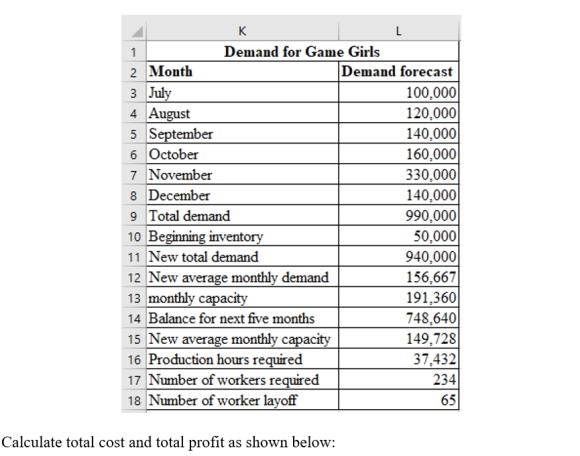 | | K | L |
|---|---|---|
| 1 | Demand for Game Girls | |
| 2 | Month | Demand forecast |
| 3 | July | 100,000 |
| 4 | August | 120,000 |
| 5 | September | 140,000 |
| 6 | October | 160,000 |
| 7 | November | 330,000 |
| 8 | December | 140,000 |
| 9 | Total demand | 990,000 |
| 10 | Beginning inventory | 50,000 |
| 11 | New total demand | 940,000 |
| 12 | New average monthly demand | 156,667 |
| 13 | monthly capacity | 191,360 |
| 14 | Balance for next five months | 748,640 |
| 15 | New average monthly capacity | 149,728 |
| 16 | Production hours required | 37,432 |
| 17 | Number of workers required | 234 |
| 18 | Number of worker layoff | 65 |

Calculate total cost and total profit as shown below: